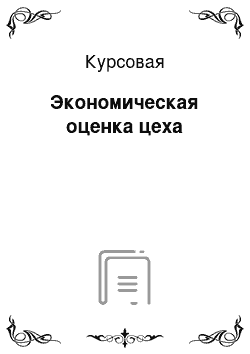 Курсовая

Экономическая оценка цеха